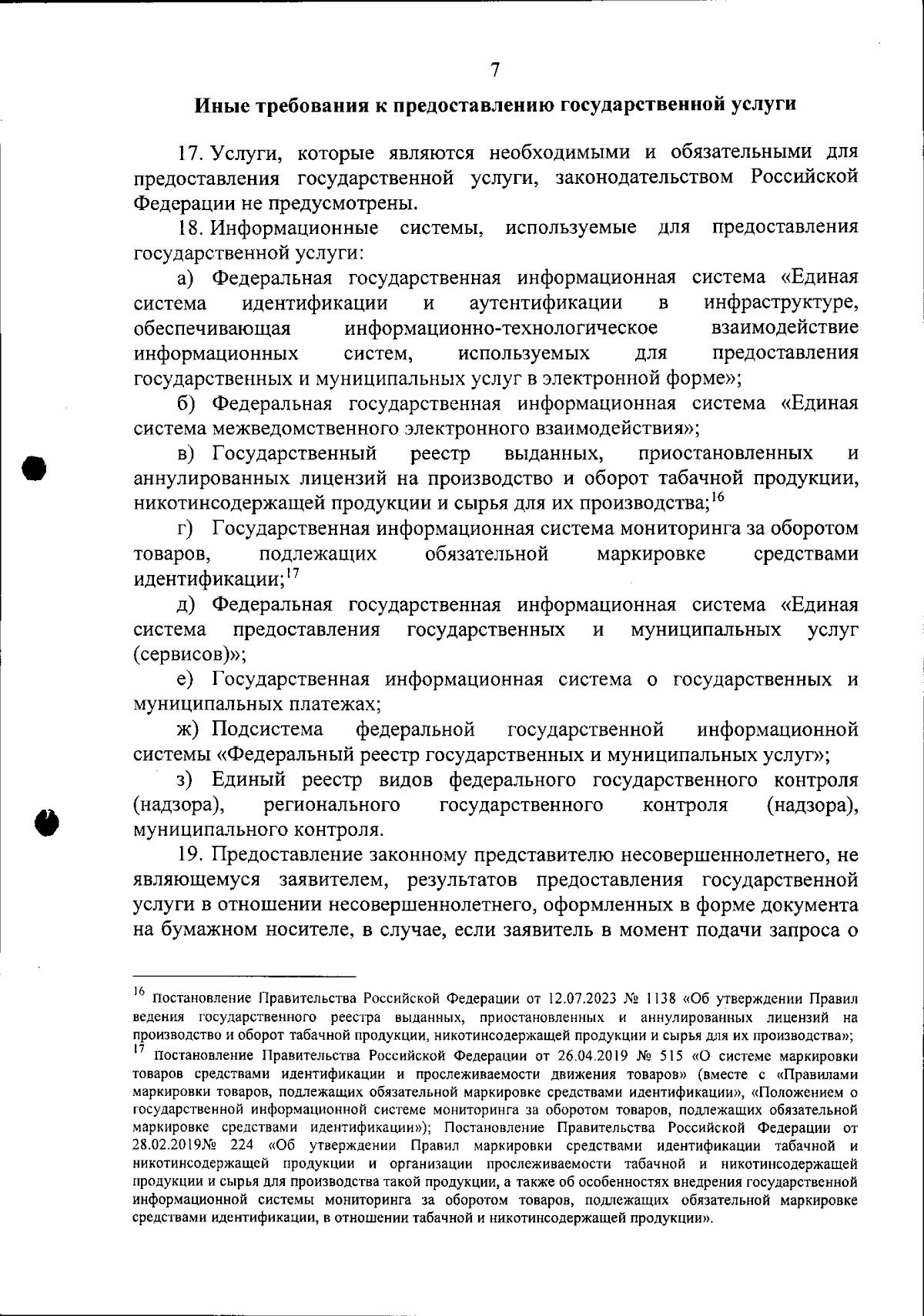 7

Иные требования к предоставлению государственной услуги

17. Услуги, которые являются необходимыми и обязательными для предоставления государственной услуги, законодательством Российской Федерации не предусмотрены.

18. Информационные системы, используемые для предоставления государственной услуги:

а) Федеральная государственная информационная система «Единая система идентификации и аутентификации в инфраструктуре, обеспечивающая информационно-технологическое взаимодействие информационных систем, используемых для предоставления государственных и муниципальных услуг в электронной форме»;

б) Федеральная государственная информационная система «Единая система межведомственного электронного взаимодействия»;

в) Государственный реестр выданных, приостановленных и аннулированных лицензий на производство и оборот табачной продукции, никотинсодержащей продукции и сырья для их производства;$^{16}$

г) Государственная информационная система мониторинга за оборотом товаров, подлежащих обязательной маркировке средствами идентификации;$^{17}$

д) Федеральная государственная информационная система «Единая система предоставления государственных и муниципальных услуг (сервисов)»;

е) Государственная информационная система о государственных и муниципальных платежах;

ж) Подсистема федеральной государственной информационной системы «Федеральный реестр государственных и муниципальных услуг»;

з) Единый реестр видов федерального государственного контроля (надзора), регионального государственного контроля (надзора), муниципального контроля.

19. Предоставление законному представителю несовершеннолетнего, не являющемуся заявителем, результатов предоставления государственной услуги в отношении несовершеннолетнего, оформленных в форме документа на бумажном носителе, в случае, если заявитель в момент подачи запроса о

$^{16}$ Постановление Правительства Российской Федерации от 12.07.2023 № 1138 «Об утверждении Правил ведения государственного реестра выданных, приостановленных и аннулированных лицензий на производство и оборот табачной продукции, никотинсодержащей продукции и сырья для их производства»;

$^{17}$ Постановление Правительства Российской Федерации от 26.04.2019 № 515 «О системе маркировки товаров средствами идентификации и прослеживаемости движения товаров» (вместе с «Правилами маркировки товаров, подлежащих обязательной маркировке средствами идентификации», «Положением о государственной информационной системе мониторинга за оборотом товаров, подлежащих обязательной маркировке средствами идентификации»); Постановление Правительства Российской Федерации от 28.02.2019№ 224 «Об утверждении Правил маркировки средствами идентификации табачной и никотинсодержащей продукции и организации прослеживаемости табачной и никотинсодержащей продукции и сырья для производства такой продукции, а также об особенностях внедрения государственной информационной системы мониторинга за оборотом товаров, подлежащих обязательной маркировке средствами идентификации, в отношении табачной и никотинсодержащей продукции».